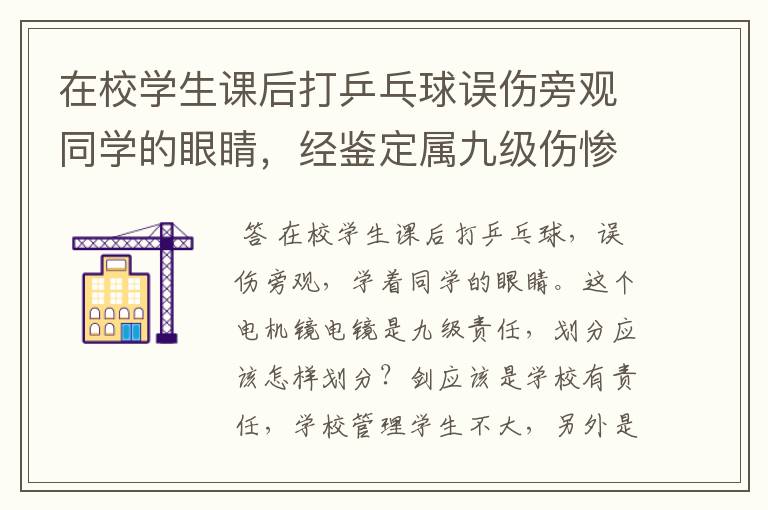 在校学生课后打乒乓球误伤旁观同学的眼睛，经鉴定属九级伤惨

答 在校学生课后打乒乓球，误伤旁观，学着同学的眼睛。这个电机镜电镜是九级责任，划分应该怎样划分？剑应该是学校有责任，学校管理学生不大，另外是